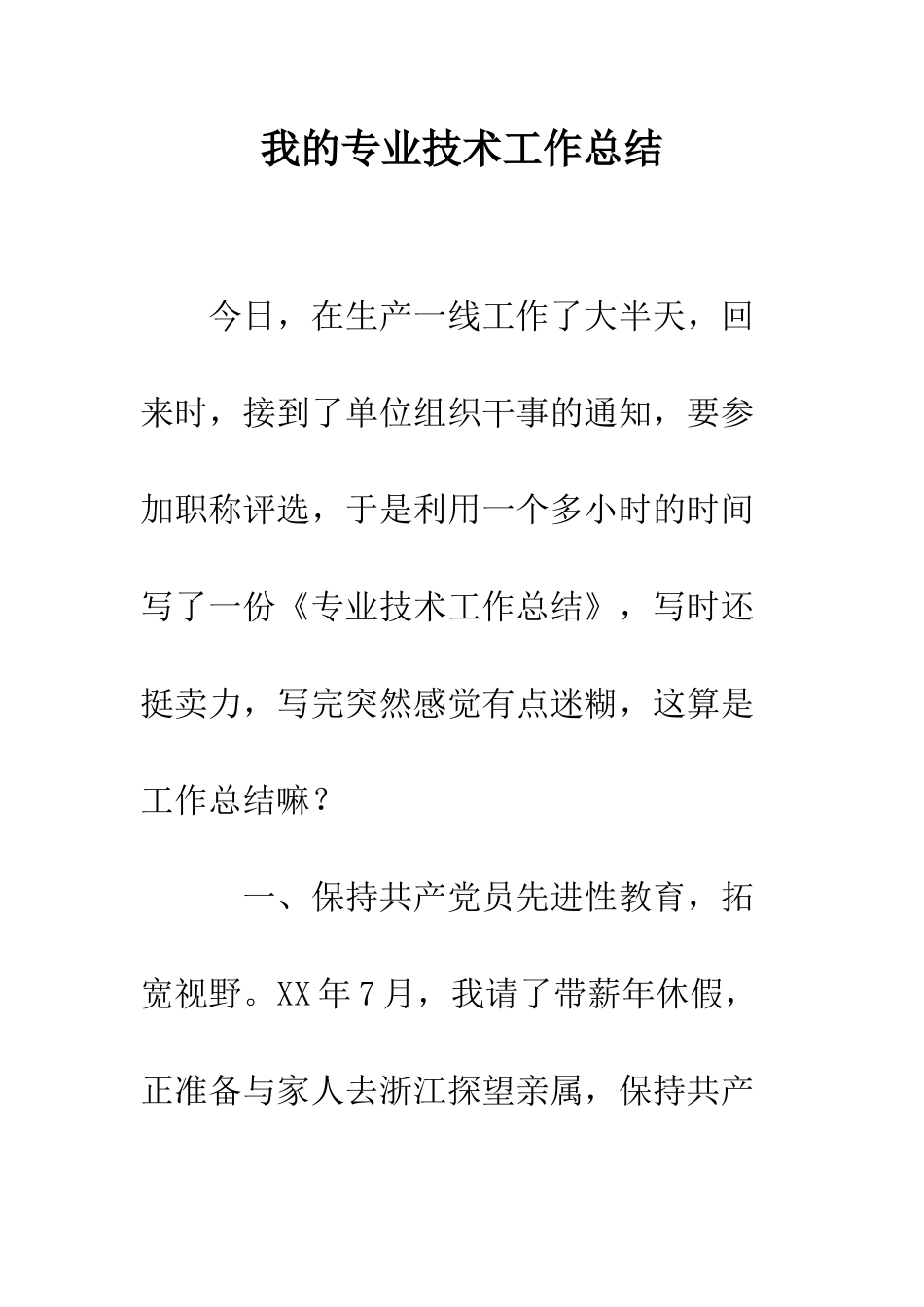 我的专业技术工作总结

今日，在生产一线工作了大半天，回来时，接到了单位组织干事的通知，要参加职称评选，于是利用一个多小时的时间写了一份《专业技术工作总结》，写时还挺卖力，写完突然感觉有点迷糊，这算是工作总结嘛？

一、保持共产党员先进性教育，拓宽视野。XX年7月，我请了带薪年休假，正准备与家人去浙江探望亲属，保持共产